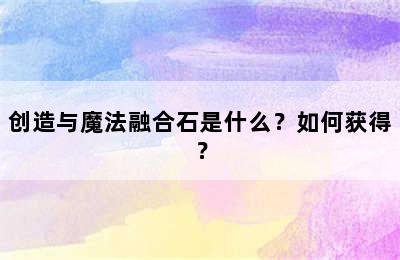 创造与魔法融合石是什么？如何获得？